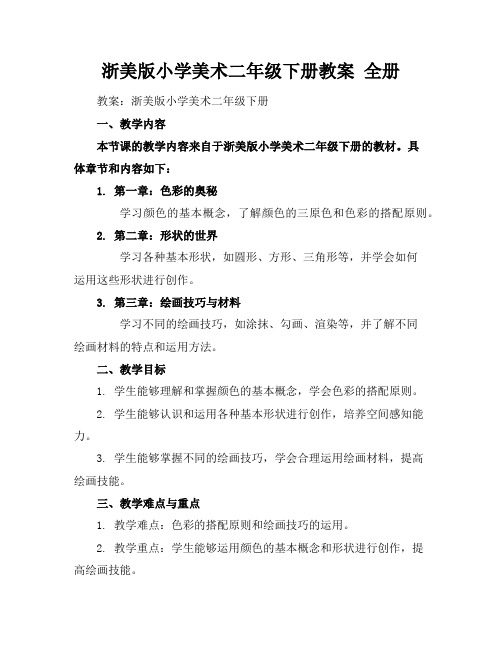 浙美版小学美术二年级下册教案 全册

教案：浙美版小学美术二年级下册

一、教学内容

本节课的教学内容来自于浙美版小学美术二年级下册的教材。具体章节和内容如下：

1. 第一章：色彩的奥秘

学习颜色的基本概念，了解颜色的三原色和色彩的搭配原则。

2. 第二章：形状的世界

学习各种基本形状，如圆形、方形、三角形等，并学会如何运用这些形状进行创作。

3. 第三章：绘画技巧与材料

学习不同的绘画技巧，如涂抹、勾画、渲染等，并了解不同绘画材料的特点和运用方法。

二、教学目标

1. 学生能够理解和掌握颜色的基本概念，学会色彩的搭配原则。

2. 学生能够认识和运用各种基本形状进行创作，培养空间感知能力。

3. 学生能够掌握不同的绘画技巧，学会合理运用绘画材料，提高绘画技能。

三、教学难点与重点

1. 教学难点：色彩的搭配原则和绘画技巧的运用。

2. 教学重点：学生能够运用颜色的基本概念和形状进行创作，提高绘画技能。